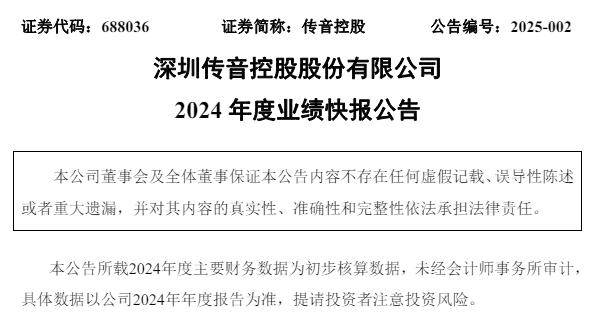 证券代码：688036　　证券简称：传音控股　　公告编号：2025-002

深圳传音控股股份有限公司

2024 年度业绩快报公告

本公司董事会及全体董事保证本公告内容不存在任何虚假记载、误导性陈述或者重大遗漏，并对其内容的真实性、准确性和完整性依法承担法律责任。

本公告所载2024年度主要财务数据为初步核算数据，未经会计师事务所审计，具体数据以公司2024年年度报告为准，提请投资者注意投资风险。